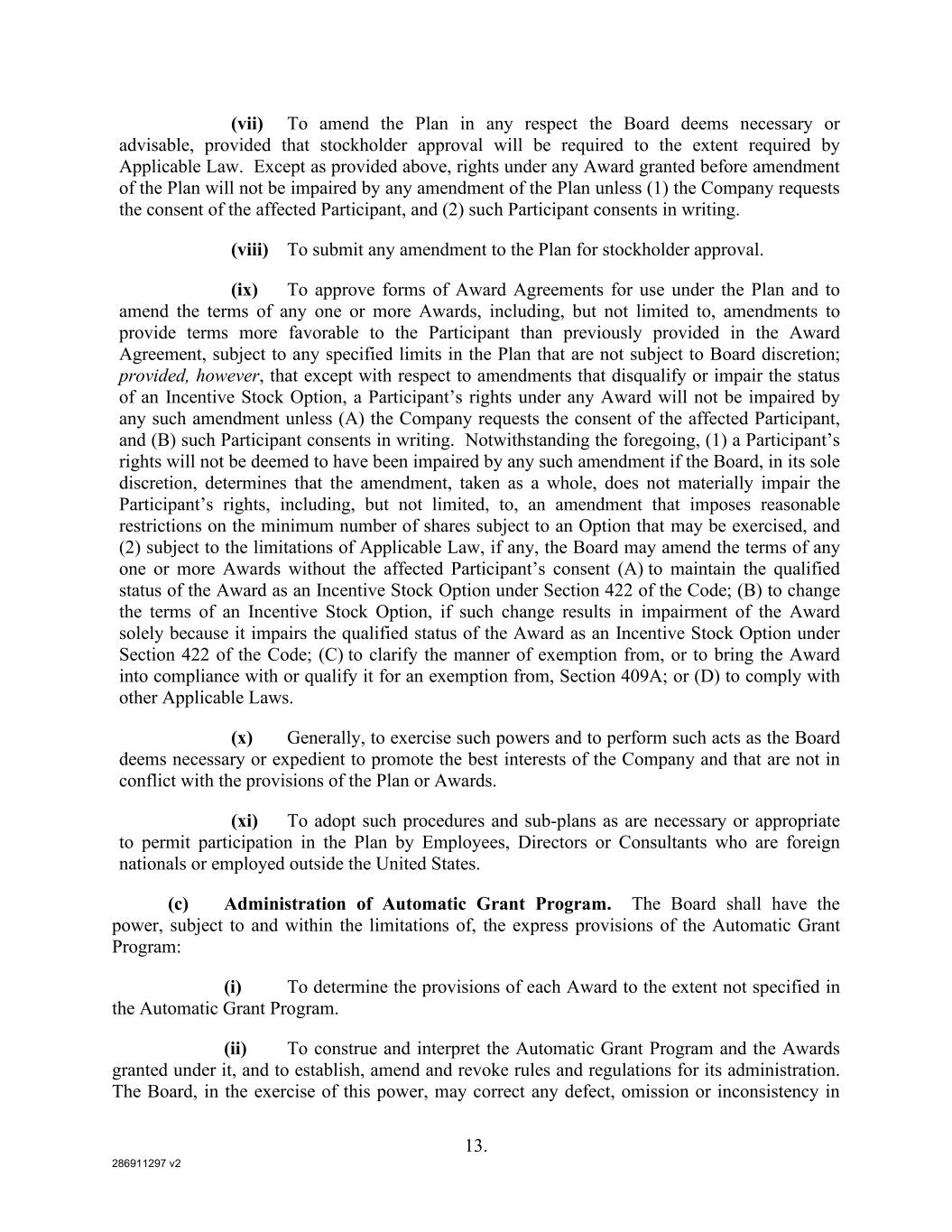 (vii) To amend the Plan in any respect the Board deems necessary or advisable, provided that stockholder approval will be required to the extent required by Applicable Law. Except as provided above, rights under any Award granted before amendment of the Plan will not be impaired by any amendment of the Plan unless (1) the Company requests the consent of the affected Participant, and (2) such Participant consents in writing.

(viii) To submit any amendment to the Plan for stockholder approval.

(ix) To approve forms of Award Agreements for use under the Plan and to amend the terms of any one or more Awards, including, but not limited to, amendments to provide terms more favorable to the Participant than previously provided in the Award Agreement, subject to any specified limits in the Plan that are not subject to Board discretion; provided, however, that except with respect to amendments that disqualify or impair the status of an Incentive Stock Option, a Participant's rights under any Award will not be impaired by any such amendment unless (A) the Company requests the consent of the affected Participant, and (B) such Participant consents in writing. Notwithstanding the foregoing, (1) a Participant's rights will not be deemed to have been impaired by any such amendment if the Board, in its sole discretion, determines that the amendment, taken as a whole, does not materially impair the Participant's rights, including, but not limited, to, an amendment that imposes reasonable restrictions on the minimum number of shares subject to an Option that may be exercised, and (2) subject to the limitations of Applicable Law, if any, the Board may amend the terms of any one or more Awards without the affected Participant's consent (A) to maintain the qualified status of the Award as an Incentive Stock Option under Section 422 of the Code; (B) to change the terms of an Incentive Stock Option, if such change results in impairment of the Award solely because it impairs the qualified status of the Award as an Incentive Stock Option under Section 422 of the Code; (C) to clarify the manner of exemption from, or to bring the Award into compliance with or qualify it for an exemption from, Section 409A; or (D) to comply with other Applicable Laws.

(x) Generally, to exercise such powers and to perform such acts as the Board deems necessary or expedient to promote the best interests of the Company and that are not in conflict with the provisions of the Plan or Awards.

(xi) To adopt such procedures and sub-plans as are necessary or appropriate to permit participation in the Plan by Employees, Directors or Consultants who are foreign nationals or employed outside the United States.

(c) Administration of Automatic Grant Program. The Board shall have the power, subject to and within the limitations of, the express provisions of the Automatic Grant Program:

(i) To determine the provisions of each Award to the extent not specified in the Automatic Grant Program.

(ii) To construe and interpret the Automatic Grant Program and the Awards granted under it, and to establish, amend and revoke rules and regulations for its administration. The Board, in the exercise of this power, may correct any defect, omission or inconsistency in

13.

286911297 v2